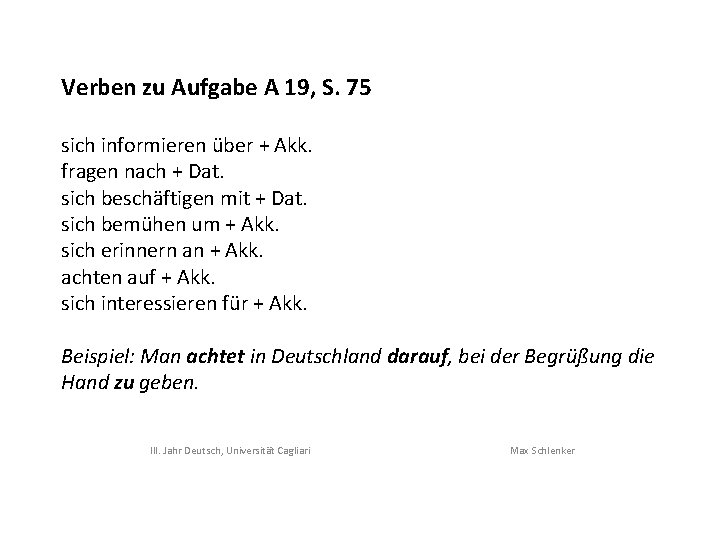 Verben zu Aufgabe A 19, S. 75

sich informieren über + Akk.
fragen nach + Dat.
sich beschäftigen mit + Dat.
sich bemühen um + Akk.
sich erinnern an + Akk.
achten auf + Akk.
sich interessieren für + Akk.

Beispiel: Man achtet in Deutschland darauf, bei der Begrüßung die Hand zu geben.

III. Jahr Deutsch, Universität Cagliari

Max Schlenker